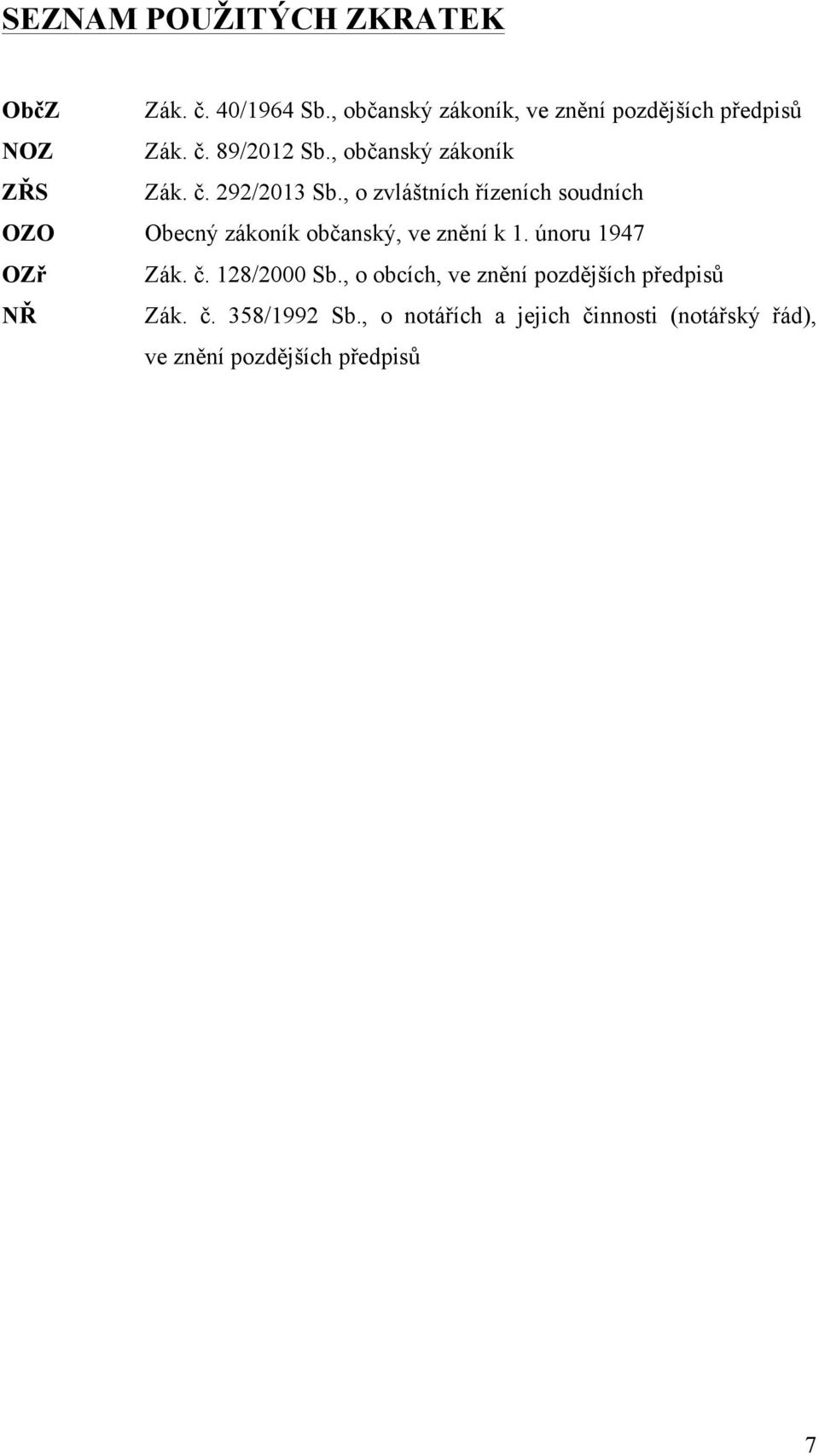 SEZNAM POUŽITÝCH ZKRATEK

ObčZ Zák. č. 40/1964 Sb., občanský zákoník, ve znění pozdějších předpisů

NOZ Zák. č. 89/2012 Sb., občanský zákoník

ZŘS Zák. č. 292/2013 Sb., o zvláštních řízeních soudních

OZO Obecný zákoník občanský, ve znění k 1. únoru 1947

OZř Zák. č. 128/2000 Sb., o obcích, ve znění pozdějších předpisů

NŘ Zák. č. 358/1992 Sb., o notářích a jejich činnosti (notářský řád), ve znění pozdějších předpisů

7